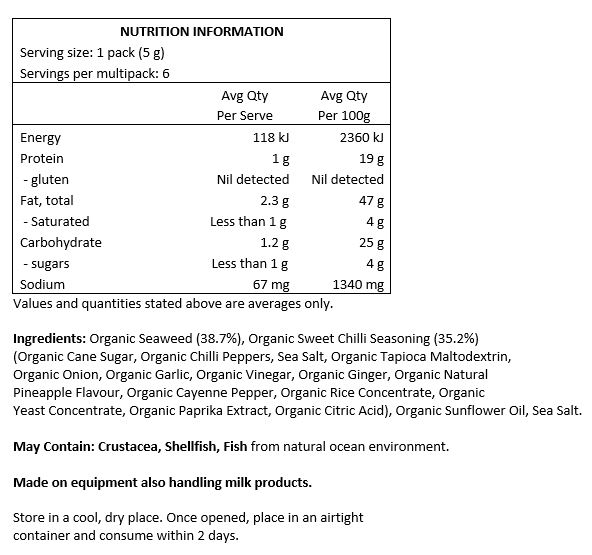 NUTRITION INFORMATION
Serving size: 1 pack (5 g)
Servings per multipack: 6

| | Avg Qty Per Serve | Avg Qty Per 100g |
|---|---|---|
| Energy | 118 kJ | 2360 kJ |
| Protein | 1 g | 19 g |
| - gluten | Nil detected | Nil detected |
| Fat, total | 2.3 g | 47 g |
| - Saturated | Less than 1 g | 4 g |
| Carbohydrate | 1.2 g | 25 g |
| - sugars | Less than 1 g | 4 g |
| Sodium | 67 mg | 1340 mg |

Values and quantities stated above are averages only.

Ingredients: Organic Seaweed (38.7%), Organic Sweet Chilli Seasoning (35.2%) (Organic Cane Sugar, Organic Chilli Peppers, Sea Salt, Organic Tapioca Maltodextrin, Organic Onion, Organic Garlic, Organic Vinegar, Organic Ginger, Organic Natural Pineapple Flavour, Organic Cayenne Pepper, Organic Rice Concentrate, Organic Yeast Concentrate, Organic Paprika Extract, Organic Citric Acid), Organic Sunflower Oil, Sea Salt.

May Contain: Crustacea, Shellfish, Fish from natural ocean environment.

Made on equipment also handling milk products.

Store in a cool, dry place. Once opened, place in an airtight container and consume within 2 days.